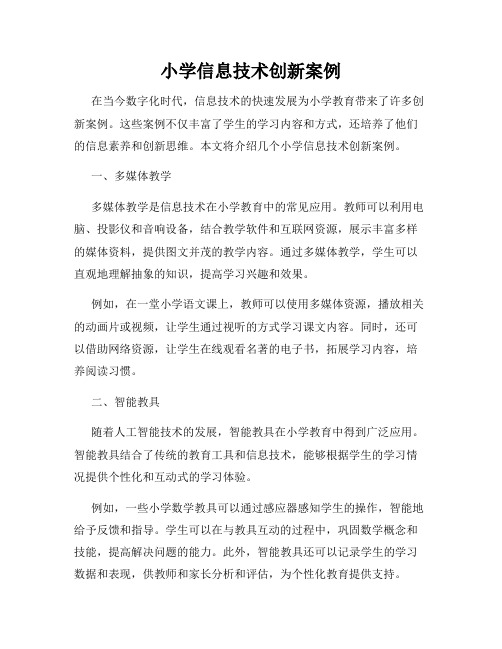 小学信息技术创新案例

在当今数字化时代，信息技术的快速发展为小学教育带来了许多创新案例。这些案例不仅丰富了学生的学习内容和方式，还培养了他们的信息素养和创新思维。本文将介绍几个小学信息技术创新案例。

一、多媒体教学

多媒体教学是信息技术在小学教育中的常见应用。教师可以利用电脑、投影仪和音响设备，结合教学软件和互联网资源，展示丰富多样的媒体资料，提供图文并茂的教学内容。通过多媒体教学，学生可以直观地理解抽象的知识，提高学习兴趣和效果。

例如，在一堂小学语文课上，教师可以使用多媒体资源，播放相关的动画片或视频，让学生通过视听的方式学习课文内容。同时，还可以借助网络资源，让学生在线观看名著的电子书，拓展学习内容，培养阅读习惯。

二、智能教具

随着人工智能技术的发展，智能教具在小学教育中得到广泛应用。智能教具结合了传统的教育工具和信息技术，能够根据学生的学习情况提供个性化和互动式的学习体验。

例如，一些小学数学教具可以通过感应器感知学生的操作，智能地给予反馈和指导。学生可以在与教具互动的过程中，巩固数学概念和技能，提高解决问题的能力。此外，智能教具还可以记录学生的学习数据和表现，供教师和家长分析和评估，为个性化教育提供支持。